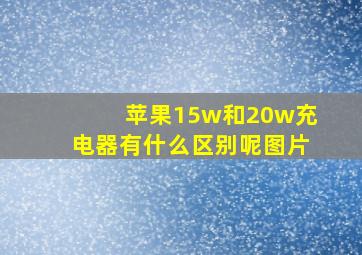 苹果15w和20w充电器有什么区别呢图片